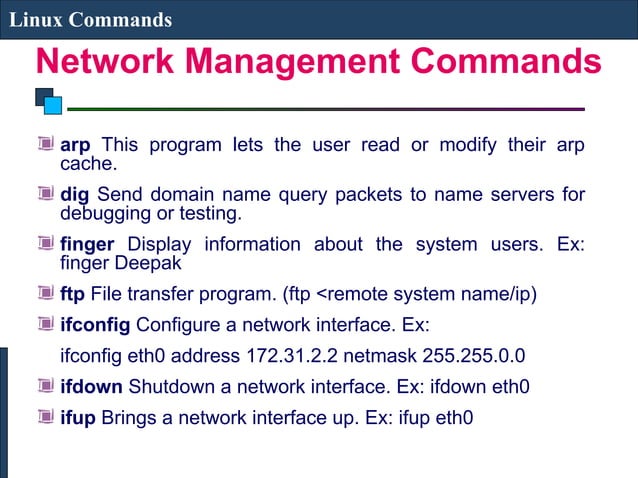 Linux Commands

Network Management Commands

arp This program lets the user read or modify their arp cache.

dig Send domain name query packets to name servers for debugging or testing.

finger Display information about the system users. Ex: finger Deepak

ftp File transfer program. (ftp <remote system name/ip)

ifconfig Configure a network interface. Ex:

ifconfig eth0 address 172.31.2.2 netmask 255.255.0.0

ifdown Shutdown a network interface. Ex: ifdown eth0

ifup Brings a network interface up. Ex: ifup eth0